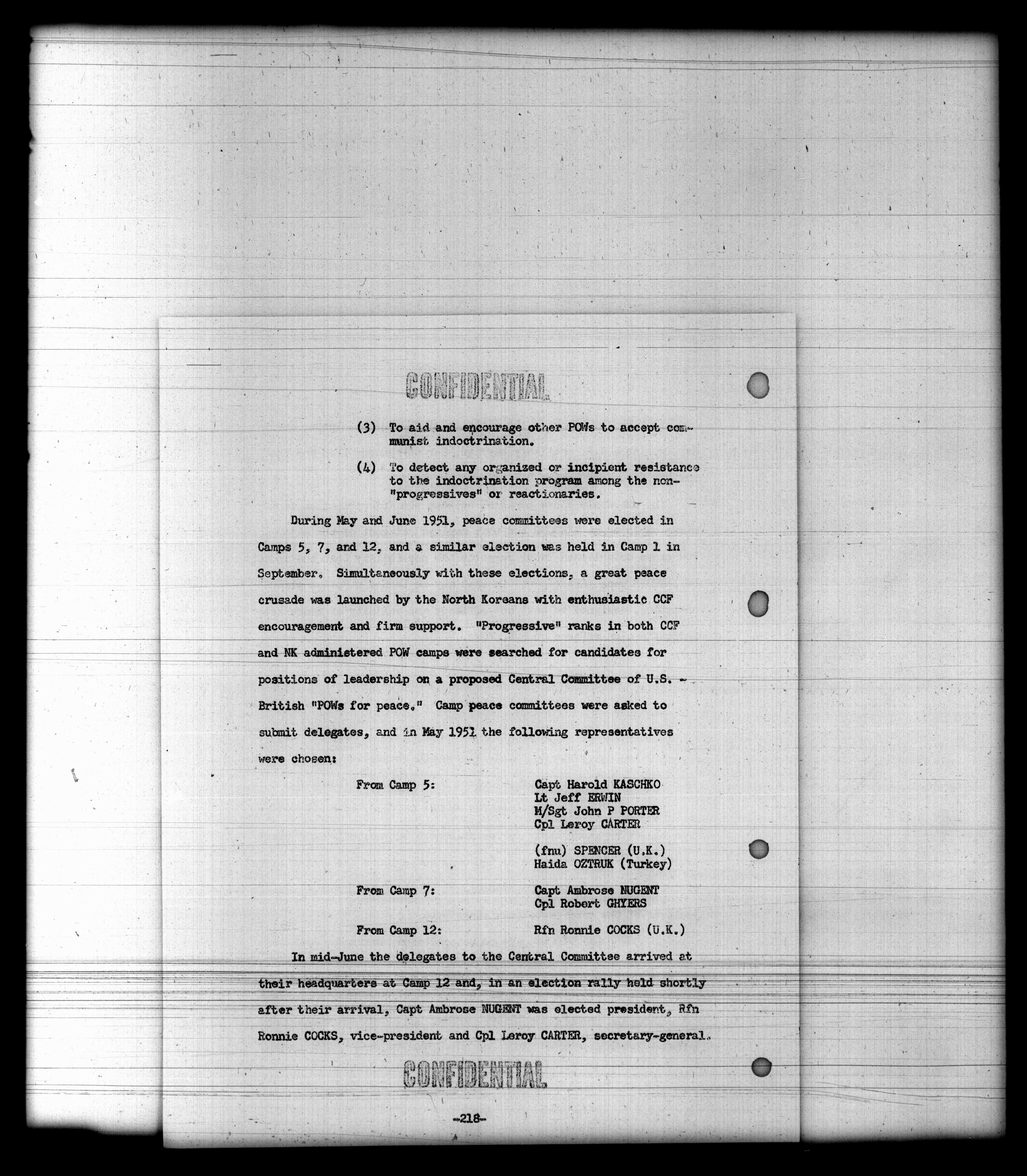 CONFIDENTIAL

(3) To aid and encourage other POWs to accept communist indoctrination.

(4) To detect any organized or incipient resistance to the indoctrination program among the non-"progressives" or reactionaries.

During May and June 1951, peace committees were elected in Camps 5, 7, and 12, and a similar election was held in Camp 1 in September. Simultaneously with these elections, a great peace crusade was launched by the North Koreans with enthusiastic CCF encouragement and firm support. "Progressive" ranks in both CCF and NK administered POW camps were searched for candidates for positions of leadership on a proposed Central Committee of U.S. - British "POWs for peace." Camp peace committees were asked to submit delegates, and in May 1951 the following representatives were chosen:

From Camp 5: Capt Harold KASCHKO
Lt Jeff ERWIN
M/Sgt John P PORTER
Cpl Leroy CARTER

(fnu) SPENCER (U.K.)
Haida OZTRUK (Turkey)

From Camp 7: Capt Ambrose NUGENT
Cpl Robert GHYERS

From Camp 12: Rfn Ronnie COCKS (U.K.)

In mid-June the delegates to the Central Committee arrived at their headquarters at Camp 12 and, in an election rally held shortly after their arrival, Capt Ambrose NUGENT was elected president, Rfn Ronnie COCKS, vice-president and Cpl Leroy CARTER, secretary-general.

CONFIDENTIAL

-218-